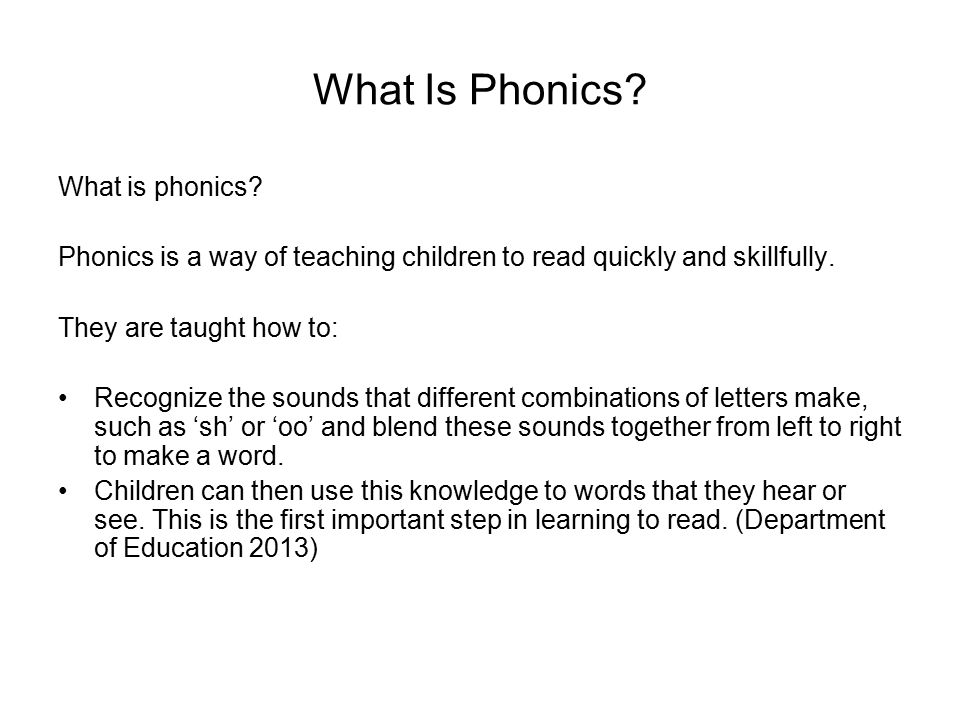 What Is Phonics?

What is phonics?

Phonics is a way of teaching children to read quickly and skillfully.

They are taught how to:

• Recognize the sounds that different combinations of letters make, such as ‘sh’ or ‘oo’ and blend these sounds together from left to right to make a word.
• Children can then use this knowledge to words that they hear or see. This is the first important step in learning to read. (Department of Education 2013)